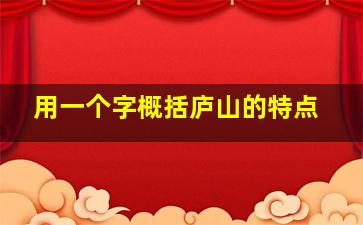 用一个字概括庐山的特点